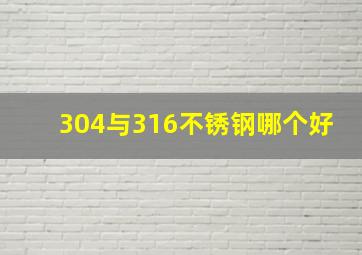 304与316不锈钢哪个好